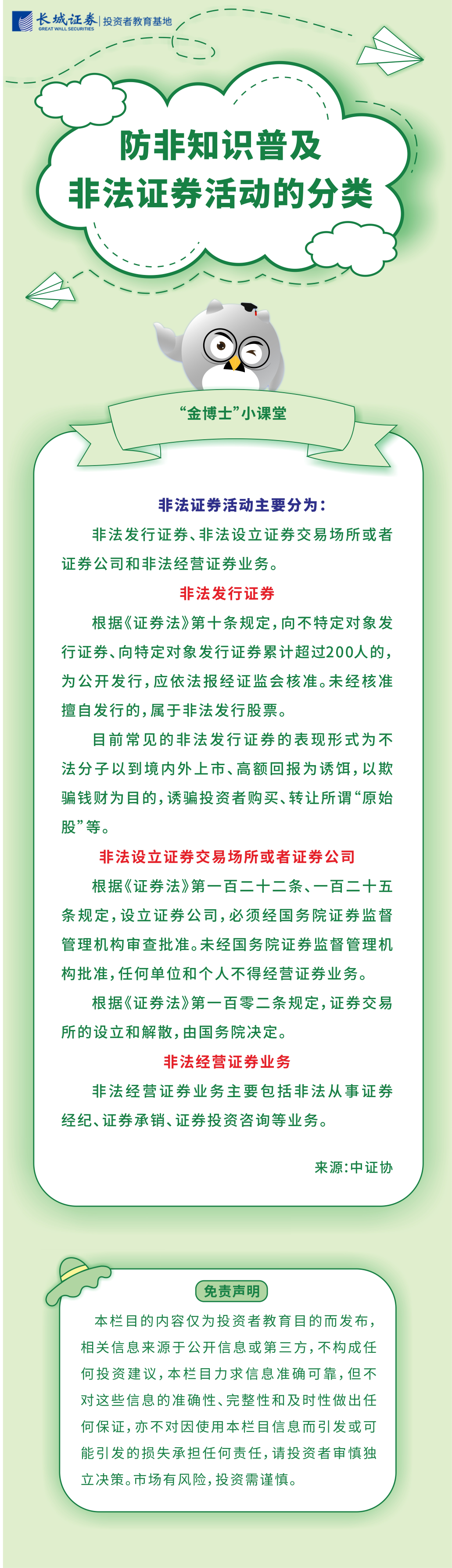 长城证券 GREAT WALL SECURITIES | 投资者教育基地

防非知识普及
非法证券活动的分类

“金博士”小课堂

非法证券活动主要分为：

非法发行证券、非法设立证券交易场所或者证券公司和非法经营证券业务。

非法发行证券

根据《证券法》第十条规定，向不特定对象发行证券、向特定对象发行证券累计超过200人的，为公开发行，应依法报经证监会核准。未经核准擅自发行的，属于非法发行股票。

目前常见的非法发行证券的表现形式为不法分子以到境内外上市、高额回报为诱饵，以欺骗钱财为目的，诱骗投资者购买、转让所谓“原始股”等。

非法设立证券交易场所或者证券公司

根据《证券法》第一百二十二条、一百二十五条规定，设立证券公司，必须经国务院证券监督管理机构审查批准。未经国务院证券监督管理机构批准，任何单位和个人不得经营证券业务。

根据《证券法》第一百零二条规定，证券交易所的设立和解散，由国务院决定。

非法经营证券业务

非法经营证券业务主要包括非法从事证券经纪、证券承销、证券投资咨询等业务。

来源：中证协

免责声明

本栏目的内容仅为投资者教育目的而发布，相关信息来源于公开信息或第三方，不构成任何投资建议，本栏目力求信息准确可靠，但不对这些信息的准确性、完整性和及时性做出任何保证，亦不对因使用本栏目信息而引发或可能引发的损失承担任何责任，请投资者审慎独立决策。市场有风险，投资需谨慎。